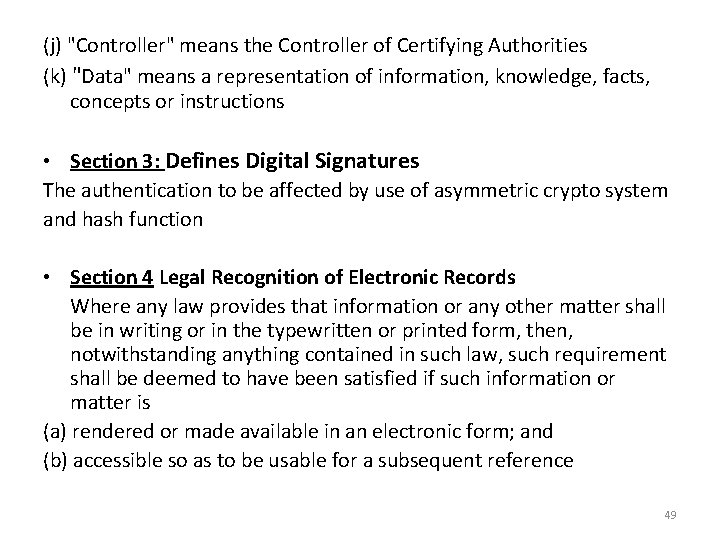 (j) "Controller" means the Controller of Certifying Authorities

(k) "Data" means a representation of information, knowledge, facts, concepts or instructions

• Section 3: Defines Digital Signatures

The authentication to be affected by use of asymmetric crypto system and hash function

• Section 4 Legal Recognition of Electronic Records

Where any law provides that information or any other matter shall be in writing or in the typewritten or printed form, then, notwithstanding anything contained in such law, such requirement shall be deemed to have been satisfied if such information or matter is

(a) rendered or made available in an electronic form; and

(b) accessible so as to be usable for a subsequent reference

49